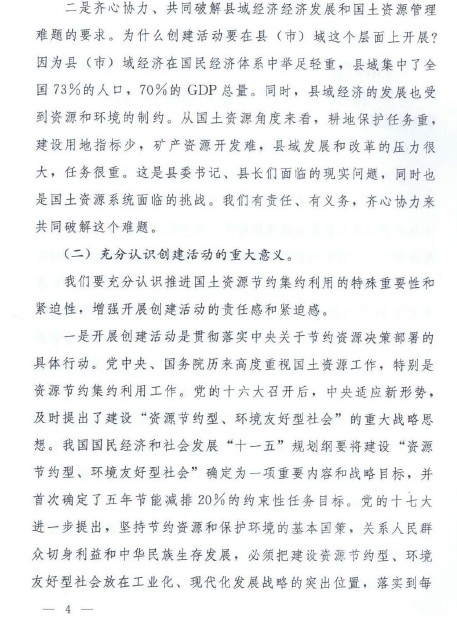 二是齐心协力、共同破解县域经济经济发展和国土资源管理难题的要求。为什么创建活动要在县（市）域这个层面上开展？因为县（市）域经济在国民经济体系中举足轻重，县域集中了全国73%的人口，70%的GDP总量。同时，县域经济的发展也受到资源和环境的制约。从国土资源角度来看，耕地保护任务重，建设用地指标少，矿产资源开发难，县域发展和改革的压力很大，任务很重。这是县委书记、县长们面临的现实问题，同时也是国土资源系统面临的挑战。我们有责任、有义务，齐心协力来共同破解这个难题。

（二）充分认识创建活动的重大意义。

我们要充分认识推进国土资源节约集约利用的特殊重要性和紧迫性，增强开展创建活动的责任感和紧迫感。

一是开展创建活动是贯彻落实中央关于节约资源决策部署的具体行动。党中央、国务院历来高度重视国土资源工作，特别是资源节约集约利用工作。党的十六大召开后，中央适应新形势，及时提出了建设“资源节约型、环境友好型社会”的重大战略思想。我国国民经济和社会发展“十一五”规划纲要将建设“资源节约型、环境友好型社会”确定为一项重要内容和战略目标，并首次确定了五年节能减排20%的约束性任务目标。党的十七大进一步提出，坚持节约资源和保护环境的基本国策，关系人民群众切身利益和中华民族生存发展，必须把建设资源节约型、环境友好型社会放在工业化、现代化发展战略的突出位置，落实到每

— 4 —